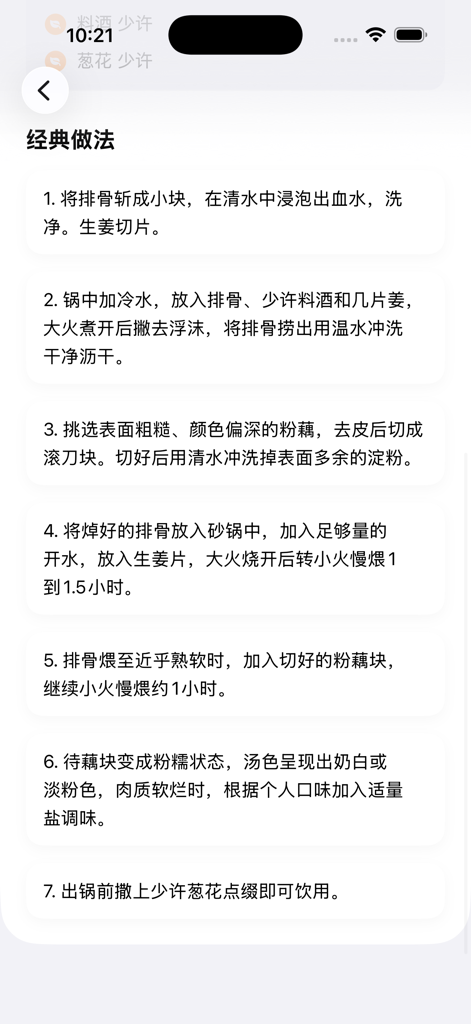 10:21

料酒 少许

葱花 少许

经典做法

1. 将排骨斩成小块，在清水中浸泡出血水，洗净。生姜切片。

2. 锅中加冷水，放入排骨、少许料酒和几片姜，大火煮开后撇去浮沫，将排骨捞出用温水冲洗干净沥干。

3. 挑选表面粗糙、颜色偏深的粉藕，去皮后切成滚刀块。切好后用清水冲洗掉表面多余的淀粉。

4. 将焯好的排骨放入砂锅中，加入足够量的开水，放入生姜片，大火烧开后转小火慢煨1到1.5小时。

5. 排骨煨至近乎熟软时，加入切好的粉藕块，继续小火慢煨约1小时。

6. 待藕块变成粉糯状态，汤色呈现出奶白或淡粉色，肉质软烂时，根据个人口味加入适量盐调味。

7. 出锅前撒上少许葱花点缀即可饮用。